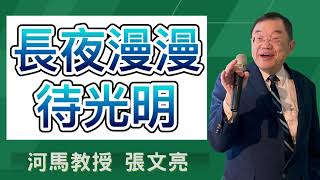 長夜漫漫
待光明

河馬教授 張文亮